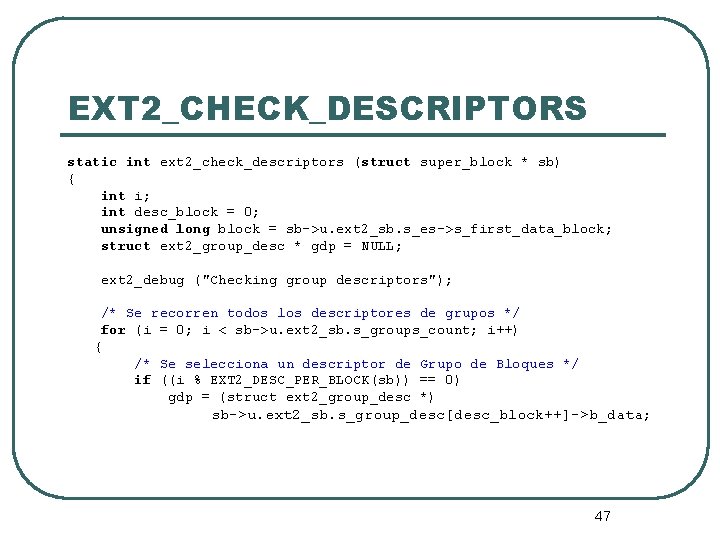 EXT2_CHECK_DESCRIPTORS

static int ext2_check_descriptors (struct super_block * sb)
{
    int i;
    int desc_block = 0;
    unsigned long block = sb->u.ext2_sb.s_es->s_first_data_block;
    struct ext2_group_desc * gdp = NULL;

    ext2_debug ("Checking group descriptors");

    /* Se recorren todos los descriptores de grupos */
    for (i = 0; i < sb->u.ext2_sb.s_groups_count; i++)
    {
        /* Se selecciona un descriptor de Grupo de Bloques */
        if ((i % EXT2_DESC_PER_BLOCK(sb)) == 0)
            gdp = (struct ext2_group_desc *)
                sb->u.ext2_sb.s_group_desc[desc_block++]->b_data;

47